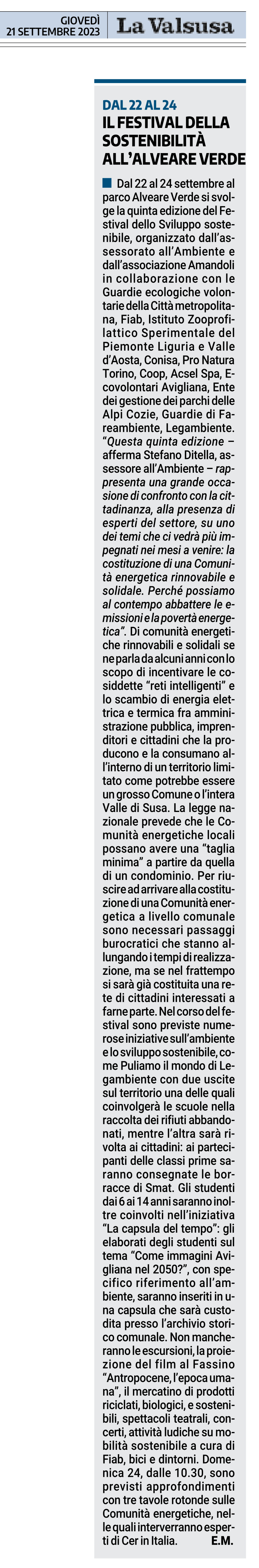 GIOVEDÌ
21 SETTEMBRE 2023

La Valsusa

DAL 22 AL 24
IL FESTIVAL DELLA SOSTENIBILITÀ ALL'ALVEARE VERDE

Dal 22 al 24 settembre al parco Alveare Verde si svolge la quinta edizione del Festival dello Sviluppo sostenibile, organizzato dall'assessorato all'Ambiente e dall'associazione Amandoli in collaborazione con le Guardie ecologiche volontarie della Città metropolitana, Fiab, Istituto Zooprofilattico Sperimentale del Piemonte Liguria e Valle d'Aosta, Conisa, Pro Natura Torino, Coop, Acsel Spa, Ecovolontari Avigliana, Ente dei gestione dei parchi delle Alpi Cozie, Guardie di Fareambiente, Legambiente. "Questa quinta edizione – afferma Stefano Ditella, assessore all'Ambiente – rappresenta una grande occasione di confronto con la cittadinanza, alla presenza di esperti del settore, su uno dei temi che ci vedrà più impegnati nei mesi a venire: la costituzione di una Comunità energetica rinnovabile e solidale. Perché possiamo al contempo abbattere le emissioni e la povertà energetica". Di comunità energetiche rinnovabili e solidali se ne parla da alcuni anni con lo scopo di incentivare le cosiddette "reti intelligenti" e lo scambio di energia elettrica e termica fra amministrazione pubblica, imprenditori e cittadini che la producono e la consumano all'interno di un territorio limitato come potrebbe essere un grosso Comune o l'intera Valle di Susa. La legge nazionale prevede che le Comunità energetiche locali possano avere una "taglia minima" a partire da quella di un condominio. Per riuscire ad arrivare alla costituzione di una Comunità energetica a livello comunale sono necessari passaggi burocratici che stanno allungando i tempi di realizzazione, ma se nel frattempo si sarà già costituita una rete di cittadini interessati a farne parte. Nel corso del festival sono previste numerose iniziative sull'ambiente e lo sviluppo sostenibile, come Puliamo il mondo di Legambiente con due uscite sul territorio una delle quali coinvolgerà le scuole nella raccolta dei rifiuti abbandonati, mentre l'altra sarà rivolta ai cittadini: ai partecipanti delle classi prime saranno consegnate le borracce di Smat. Gli studenti dai 6 ai 14 anni saranno inoltre coinvolti nell'iniziativa "La capsula del tempo": gli elaborati degli studenti sul tema "Come immagini Avigliana nel 2050?", con specifico riferimento all'ambiente, saranno inseriti in una capsula che sarà custodita presso l'archivio storico comunale. Non mancheranno le escursioni, la proiezione del film al Fassino "Antropocene, l'epoca umana", il mercatino di prodotti riciclati, biologici, e sostenibili, spettacoli teatrali, concerti, attività ludiche su mobilità sostenibile a cura di Fiab, bici e dintorni. Domenica 24, dalle 10.30, sono previsti approfondimenti con tre tavole rotonde sulle Comunità energetiche, nelle quali interverranno esperti di Cer in Italia. E.M.